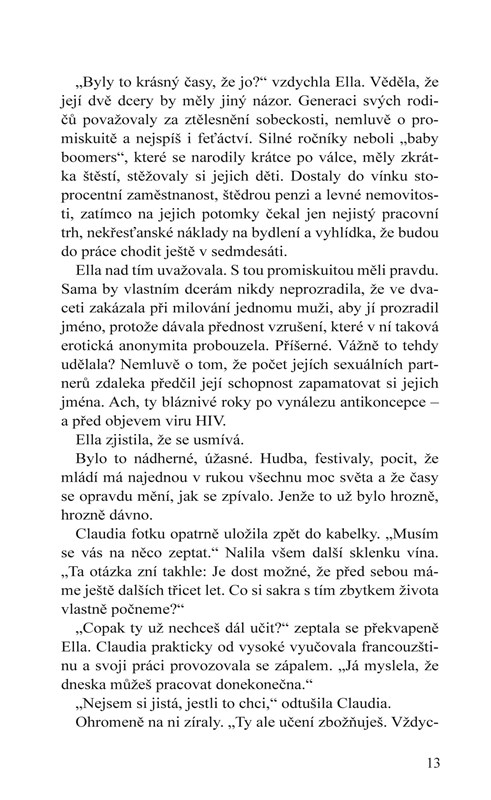 „Byly to krásný časy, že jo?“ vzdychla Ella. Věděla, že její dvě dcery by měly jiný názor. Generaci svých rodičů považovaly za ztělesnění sobeckosti, nemluvě o promiskuitě a nejspíš i feťáctví. Silné ročníky neboli „baby boomers“, které se narodily krátce po válce, měly zkrátka štěstí, stěžovaly si jejich děti. Dostaly do vínku stoprocentní zaměstnanost, štědrou penzi a levné nemovitosti, zatímco na jejich potomky čekal jen nejistý pracovní trh, nekřesťanské náklady na bydlení a vyhlídka, že budou do práce chodit ještě v sedmdesáti.

Ella nad tím uvažovala. S tou promiskuitou měli pravdu. Sama by vlastním dcerám nikdy neprozradila, že ve dvaceti zakázala při milování jednomu muži, aby jí prozradil jméno, protože dávala přednost vzrušení, které v ní taková erotická anonymita probouzela. Příšerné. Vážně to tehdy udělala? Nemluvě o tom, že počet jejích sexuálních partnerů zdaleka předčil její schopnost zapamatovat si jejich jména. Ach, ty bláznivé roky po vynálezu antikoncepce – a před objevem viru HIV.

Ella zjistila, že se usmívá.

Bylo to nádherné, úžasné. Hudba, festivaly, pocit, že mládí má najednou v rukou všechnu moc světa a že časy se opravdu mění, jak se zpívalo. Jenže to už bylo hrozně, hrozně dávno.

Claudia fotku opatrně uložila zpět do kabelky. „Musím se vás na něco zeptat.“ Nalila všem další sklenku vína. „Ta otázka zní takhle: Je dost možné, že před sebou máme ještě dalších třicet let. Co si sakra s tím zbytkem života vlastně počneme?“

„Copak ty už nechceš dál učit?“ zeptala se překvapeně Ella. Claudia prakticky od vysoké vyučovala francouzštinu a svoji práci provozovala se zápalem. „Já myslela, že dneska můžeš pracovat donekonečna.“

„Nejsem si jistá, jestli to chci,“ odtušila Claudia.

Ohromeně na ni zíraly. „Ty ale učení zbožňuješ. Vždyc-

13